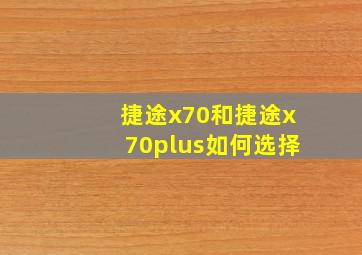 捷途x70和捷途x70plus如何选择